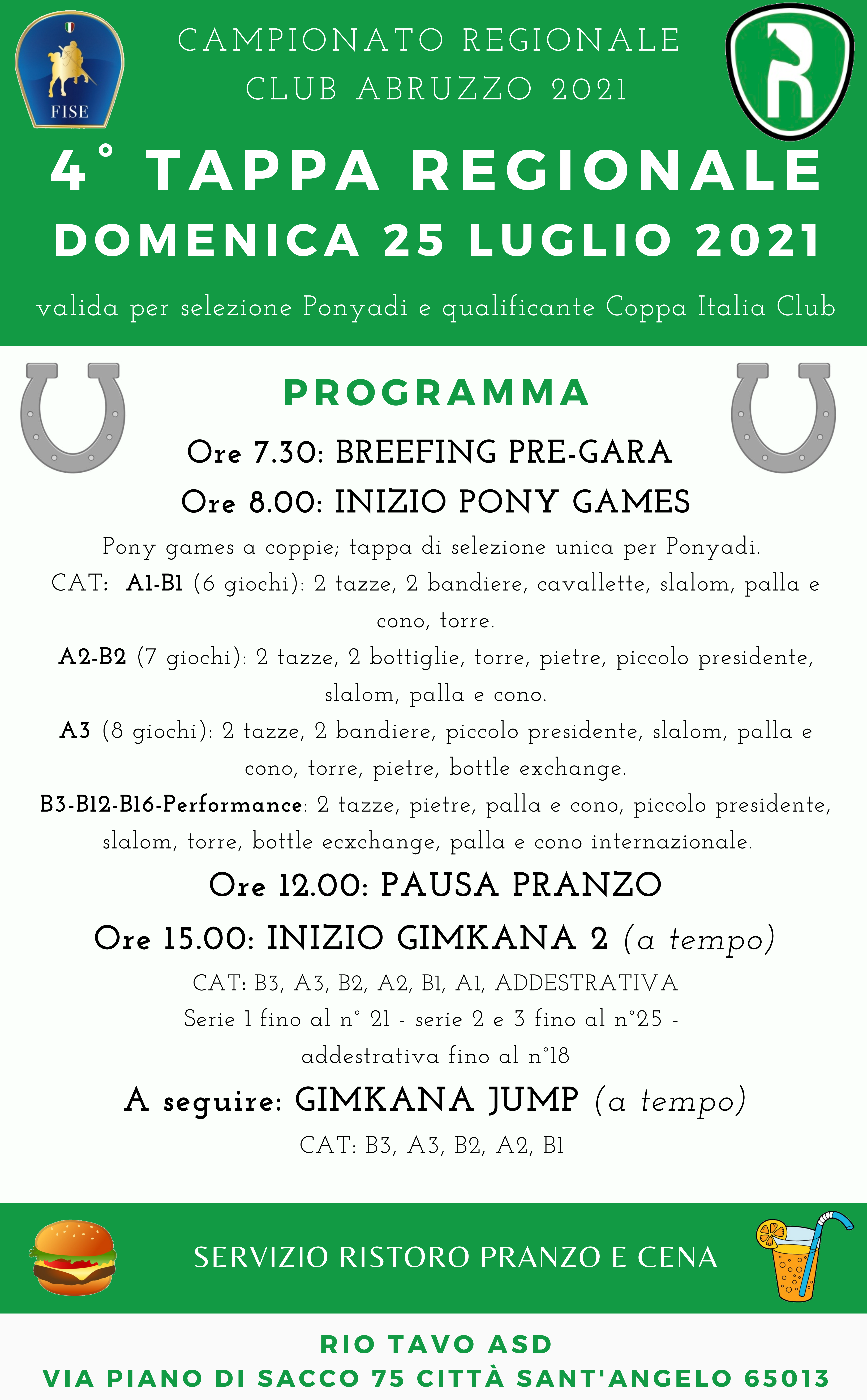 FISE

CAMPIONATO REGIONALE CLUB ABRUZZO 2021

R

4° TAPPA REGIONALE
DOMENICA 25 LUGLIO 2021

valida per selezione Ponyadi e qualificante Coppa Italia Club

PROGRAMMA

Ore 7.30: BREEFING PRE-GARA

Ore 8.00: INIZIO PONY GAMES

Pony games a coppie; tappa di selezione unica per Ponyadi.
CAT: A1-B1 (6 giochi): 2 tazze, 2 bandiere, cavallette, slalom, palla e cono, torre.
A2-B2 (7 giochi): 2 tazze, 2 bottiglie, torre, pietre, piccolo presidente, slalom, palla e cono.
A3 (8 giochi): 2 tazze, 2 bandiere, piccolo presidente, slalom, palla e cono, torre, pietre, bottle exchange.
B3-B12-B16-Performance: 2 tazze, pietre, palla e cono, piccolo presidente, slalom, torre, bottle ecxchange, palla e cono internazionale.

Ore 12.00: PAUSA PRANZO

Ore 15.00: INIZIO GIMKANA 2 (a tempo)

CAT: B3, A3, B2, A2, B1, A1, ADDESTRATIVA
Serie 1 fino al n° 21 - serie 2 e 3 fino al n°25 - addestrativa fino al n°18

A seguire: GIMKANA JUMP (a tempo)

CAT: B3, A3, B2, A2, B1

SERVIZIO RISTORO PRANZO E CENA

RIO TAVO ASD
VIA PIANO DI SACCO 75 CITTÀ SANT'ANGELO 65013